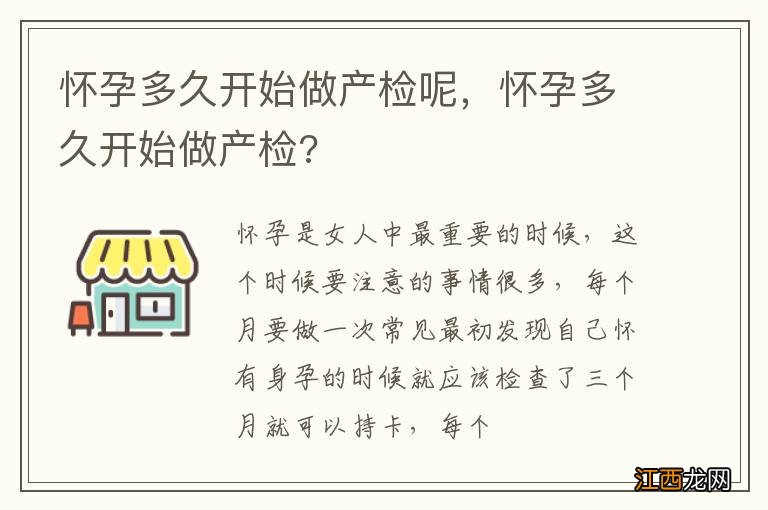 怀孕多久开始做产检呢，怀孕多久开始做产检？

怀孕是女人中最重要的时候，这个时候要注意的事情很多，每个月要做一次常见最初发现自己怀有身孕的时候就应该检查了三个月就可以持卡，每个

江西龙网